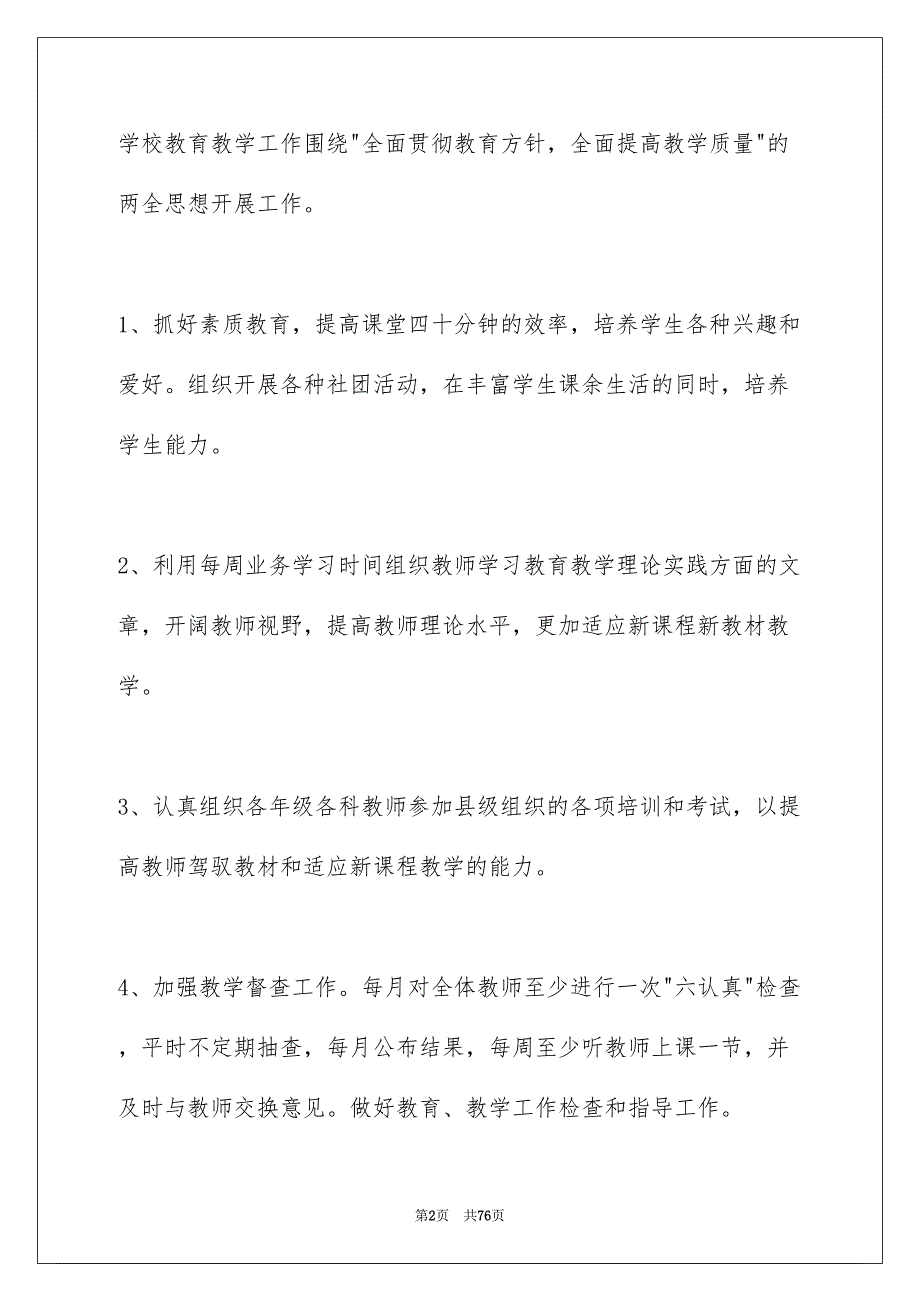 学校教育教学工作围绕"全面贯彻教育方针，全面提高教学质量"的两全思想开展工作。

1、抓好素质教育，提高课堂四十分钟的效率，培养学生各种兴趣和爱好。组织开展各种社团活动，在丰富学生课余生活的同时，培养学生能力。

2、利用每周业务学习时间组织教师学习教育教学理论实践方面的文章，开阔教师视野，提高教师理论水平，更加适应新课程新教材教学。

3、认真组织各年级各科教师参加县级组织的各项培训和考试，以提高教师驾驭教材和适应新课程教学的能力。

4、加强教学督查工作。每月对全体教师至少进行一次"六认真"检查，平时不定期抽查，每月公布结果，每周至少听教师上课一节，并及时与教师交换意见。做好教育、教学工作检查和指导工作。

第2页 共76页